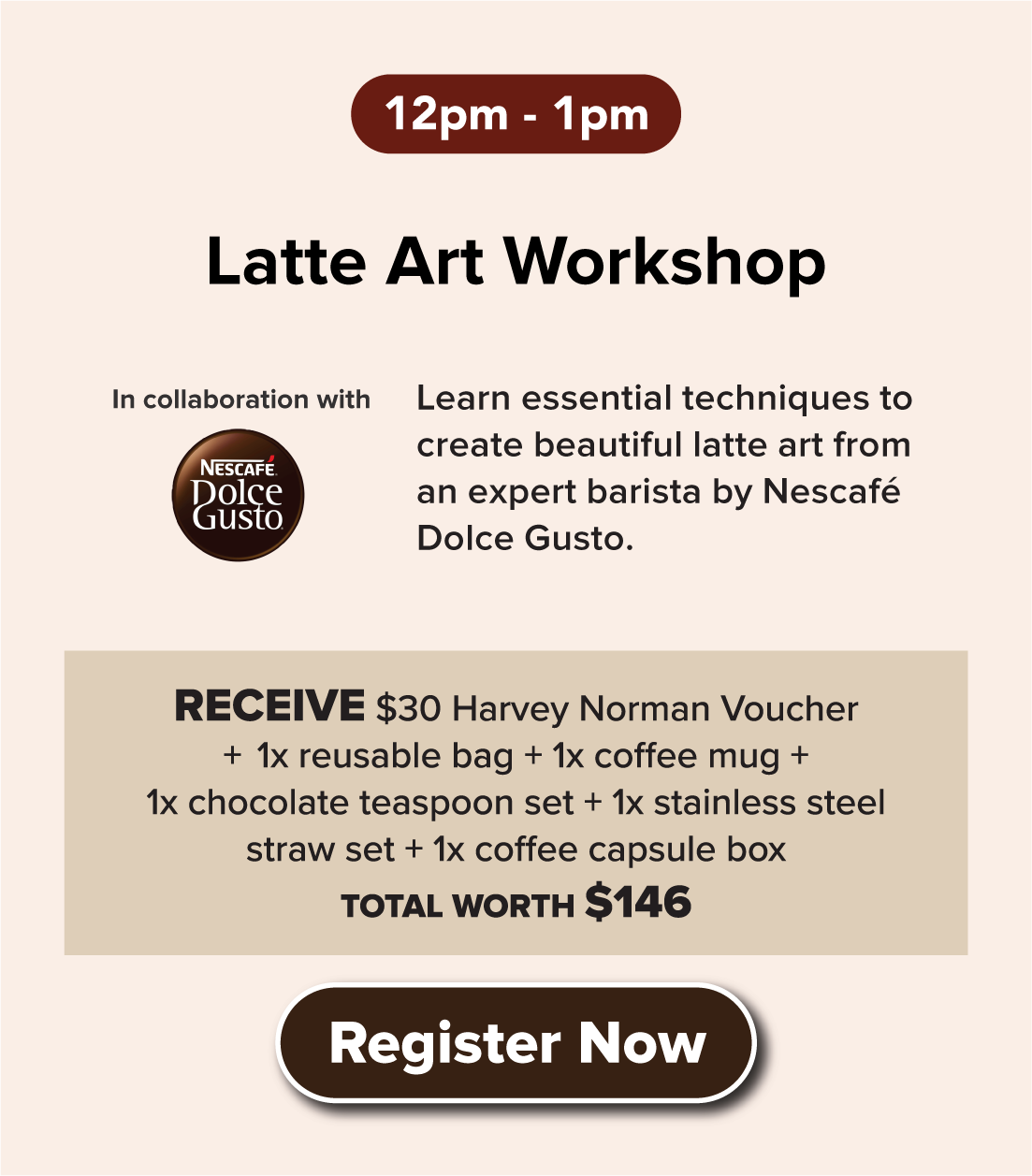 12pm - 1pm

Latte Art Workshop

In collaboration with

NESCAFÉ
Dolce
Gusto

Learn essential techniques to create beautiful latte art from an expert barista by Nescafé Dolce Gusto.

RECEIVE $30 Harvey Norman Voucher + 1x reusable bag + 1x coffee mug + 1x chocolate teaspoon set + 1x stainless steel straw set + 1x coffee capsule box
TOTAL WORTH $146

Register Now